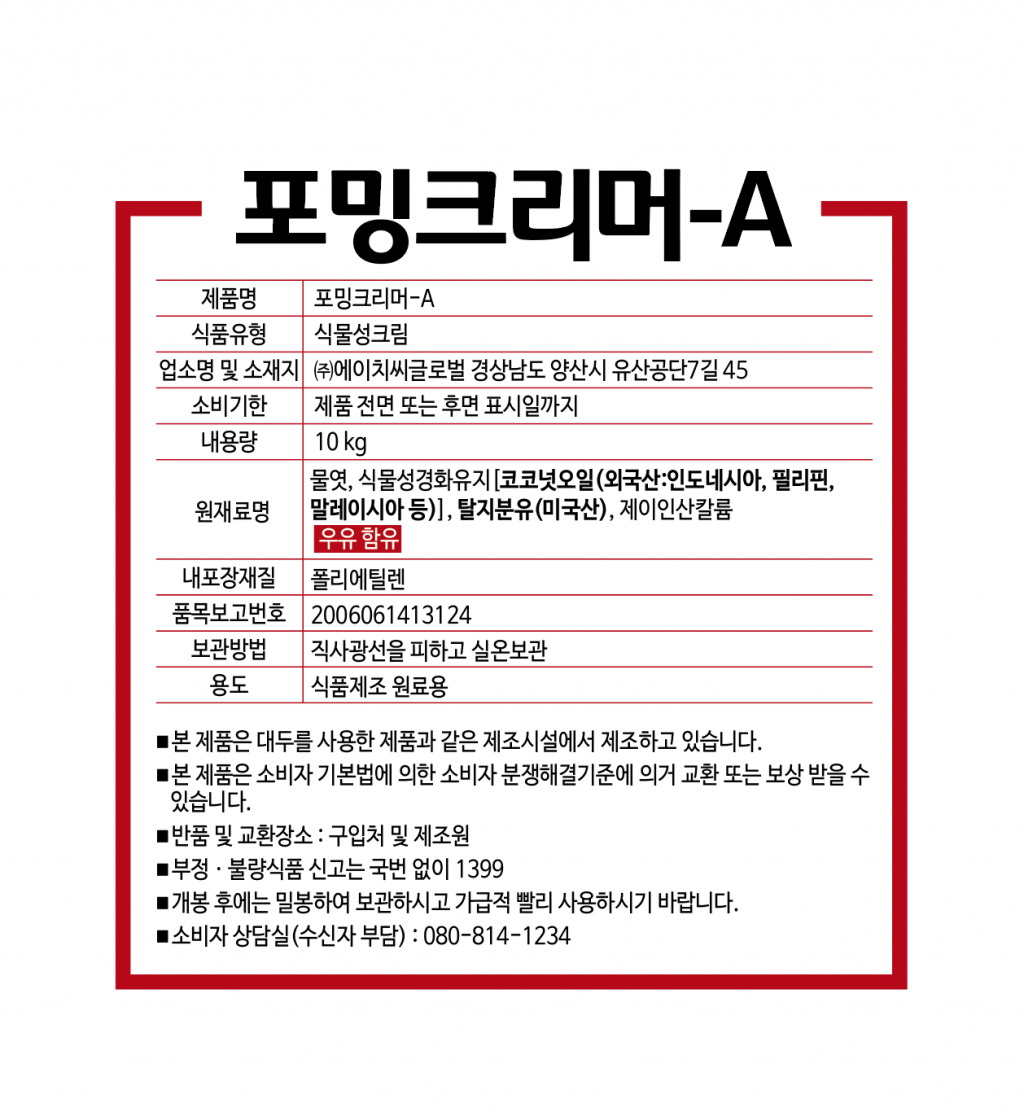 포밍크리머-A

| 제품명 | 포밍크리머-A |
|---|---|
| 식품유형 | 식물성크림 |
| 업소명 및 소재지 | ㈜에이치씨글로벌 경상남도 양산시 유산공단7길 45 |
| 소비기한 | 제품 전면 또는 후면 표시일까지 |
| 내용량 | 10 kg |
| 원재료명 | 물엿, 식물성경화유지 [코코넛오일(외국산:인도네시아, 필리핀, 말레이시아 등)], 탈지분유(미국산), 제이인산칼륨 우유 함유 |
| 내포장재질 | 폴리에틸렌 |
| 품목보고번호 | 2006061413124 |
| 보관방법 | 직사광선을 피하고 실온보관 |
| 용도 | 식품제조 원료용 |

■본 제품은 대두를 사용한 제품과 같은 제조시설에서 제조하고 있습니다.
■본 제품은 소비자 기본법에 의한 소비자 분쟁해결기준에 의거 교환 또는 보상 받을 수 있습니다.
■반품 및 교환장소 : 구입처 및 제조원
■부정 · 불량식품 신고는 국번 없이 1399
■개봉 후에는 밀봉하여 보관하시고 가급적 빨리 사용하시기 바랍니다.
■소비자 상담실(수신자 부담) : 080-814-1234